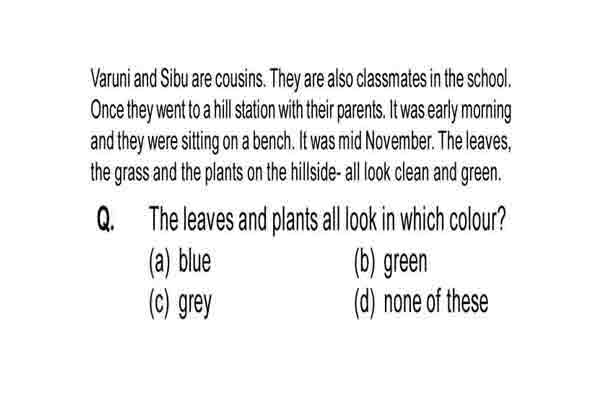 Varuni and Sibu are cousins. They are also classmates in the school. Once they went to a hill station with their parents. It was early morning and they were sitting on a bench. It was mid November. The leaves, the grass and the plants on the hillside- all look clean and green.

Q. The leaves and plants all look in which colour?

(a) blue (b) green

(c) grey (d) none of these